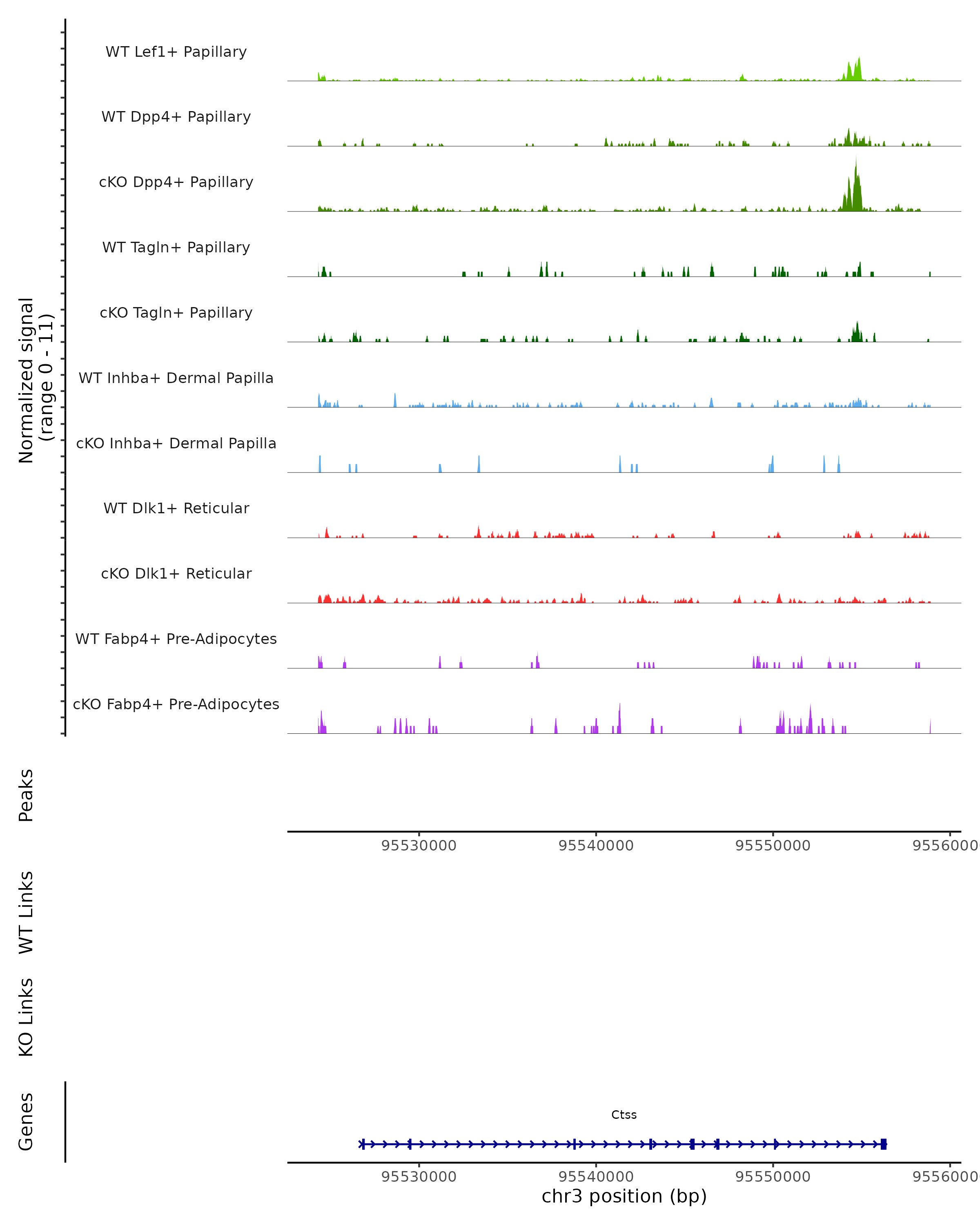 Normalized signal (range 0 - 11)

WT Lef1+ Papillary

WT Dpp4+ Papillary

cKO Dpp4+ Papillary

WT Tagln+ Papillary

cKO Tagln+ Papillary

WT Inhba+ Dermal Papilla

cKO Inhba+ Dermal Papilla

WT Dlk1+ Reticular

cKO Dlk1+ Reticular

WT Fabp4+ Pre-Adipocytes

cKO Fabp4+ Pre-Adipocytes

Peaks

95530000 95540000 95550000 9556000

WT Links

KO Links

Genes

Ctss

95530000 95540000 95550000 9556000

chr3 position (bp)